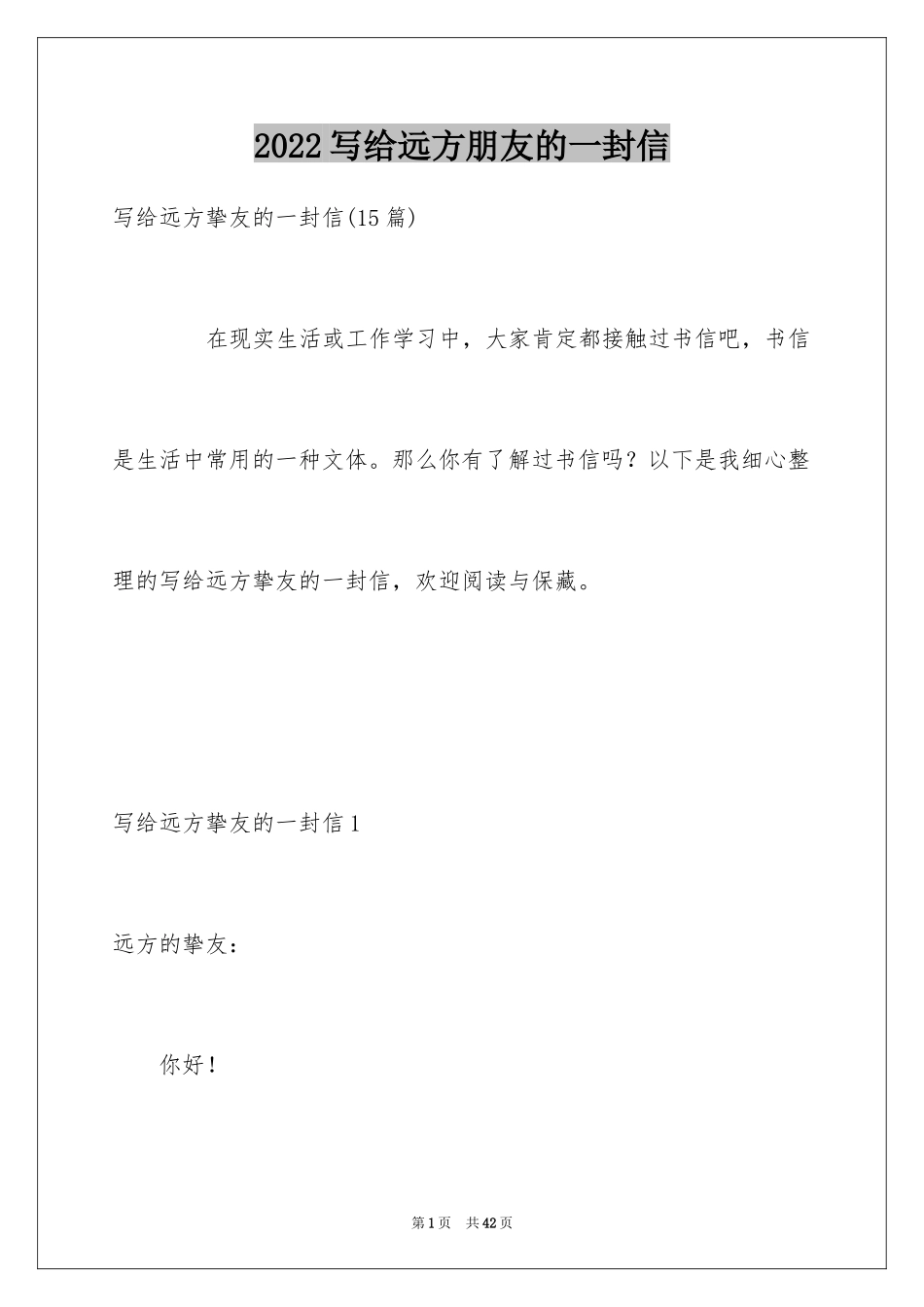 2022写给远方朋友的一封信

写给远方挚友的一封信(15篇)

在现实生活或工作学习中，大家肯定都接触过书信吧，书信是生活中常用的一种文体。那么你有了解过书信吗？以下是我细心整理的写给远方挚友的一封信，欢迎阅读与保藏。

写给远方挚友的一封信1

远方的挚友：

你好！

第1页 共42页